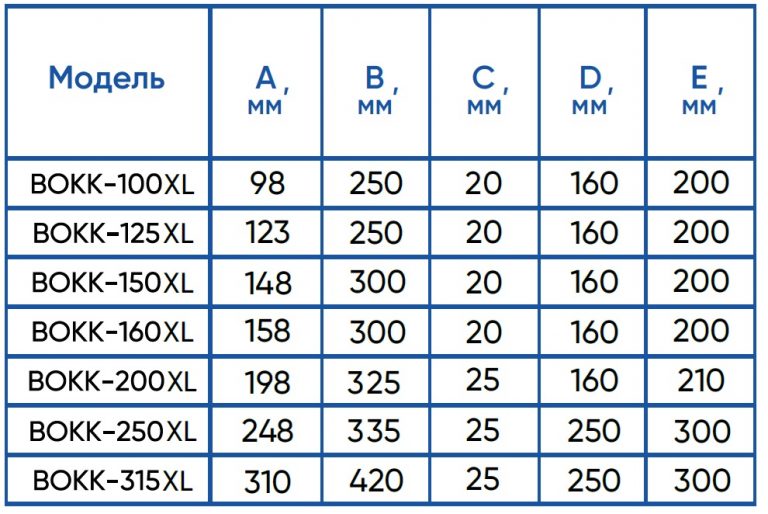 | Модель | A, мм | B, мм | C, мм | D, мм | E, мм |
|---|---|---|---|---|---|
| ВОКК-100XL | 98 | 250 | 20 | 160 | 200 |
| ВОКК-125XL | 123 | 250 | 20 | 160 | 200 |
| ВОКК-150XL | 148 | 300 | 20 | 160 | 200 |
| ВОКК-160XL | 158 | 300 | 20 | 160 | 200 |
| ВОКК-200XL | 198 | 325 | 25 | 160 | 210 |
| ВОКК-250XL | 248 | 335 | 25 | 250 | 300 |
| ВОКК-315XL | 310 | 420 | 25 | 250 | 300 |